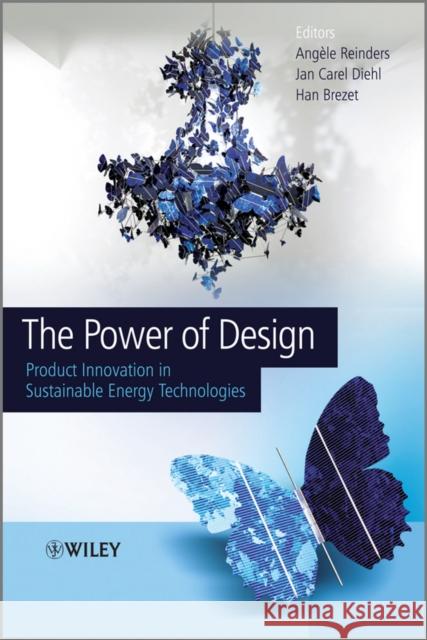 Editors
Angèle Reinders
Jan Carel Diehl
Han Brezet

The Power of Design

Product Innovation in Sustainable Energy Technologies

WILEY